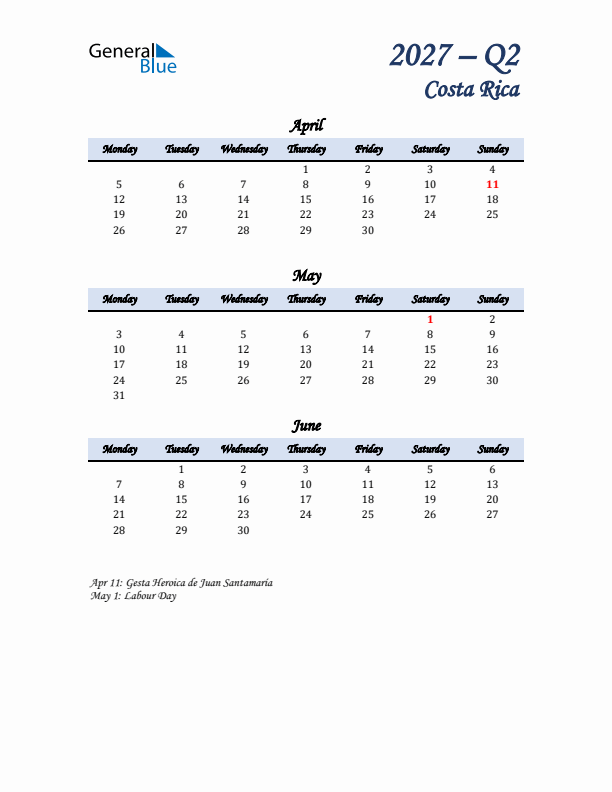 General Blue

2027 – Q2
Costa Rica

April

| Monday | Tuesday | Wednesday | Thursday | Friday | Saturday | Sunday |
|---|---|---|---|---|---|---|
| | | | 1 | 2 | 3 | 4 |
| 5 | 6 | 7 | 8 | 9 | 10 | 11 |
| 12 | 13 | 14 | 15 | 16 | 17 | 18 |
| 19 | 20 | 21 | 22 | 23 | 24 | 25 |
| 26 | 27 | 28 | 29 | 30 | | |

May

| Monday | Tuesday | Wednesday | Thursday | Friday | Saturday | Sunday |
|---|---|---|---|---|---|---|
| | | | | | 1 | 2 |
| 3 | 4 | 5 | 6 | 7 | 8 | 9 |
| 10 | 11 | 12 | 13 | 14 | 15 | 16 |
| 17 | 18 | 19 | 20 | 21 | 22 | 23 |
| 24 | 25 | 26 | 27 | 28 | 29 | 30 |
| 31 | | | | | | |

June

| Monday | Tuesday | Wednesday | Thursday | Friday | Saturday | Sunday |
|---|---|---|---|---|---|---|
| | 1 | 2 | 3 | 4 | 5 | 6 |
| 7 | 8 | 9 | 10 | 11 | 12 | 13 |
| 14 | 15 | 16 | 17 | 18 | 19 | 20 |
| 21 | 22 | 23 | 24 | 25 | 26 | 27 |
| 28 | 29 | 30 | | | | |

Apr 11: Gesta Heroica de Juan Santamaría
May 1: Labour Day